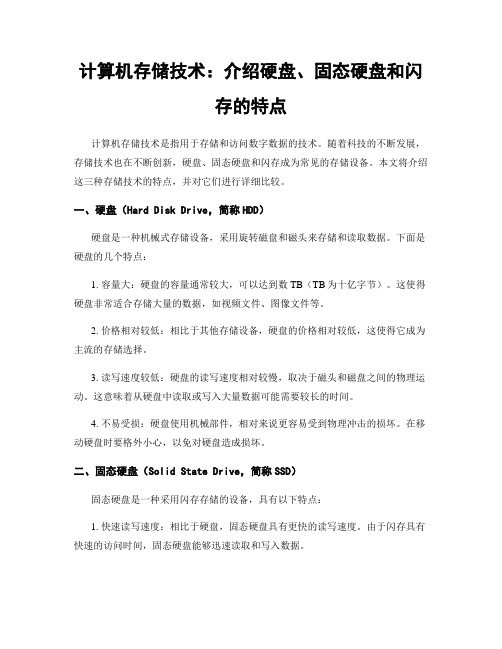 计算机存储技术：介绍硬盘、固态硬盘和闪存的特点

计算机存储技术是指用于存储和访问数字数据的技术。随着科技的不断发展，存储技术也在不断创新，硬盘、固态硬盘和闪存成为常见的存储设备。本文将介绍这三种存储技术的特点，并对它们进行详细比较。

一、硬盘（Hard Disk Drive，简称HDD）

硬盘是一种机械式存储设备，采用旋转磁盘和磁头来存储和读取数据。下面是硬盘的几个特点：

1. 容量大：硬盘的容量通常较大，可以达到数TB（TB为十亿字节）。这使得硬盘非常适合存储大量的数据，如视频文件、图像文件等。

2. 价格相对较低：相比于其他存储设备，硬盘的价格相对较低，这使得它成为主流的存储选择。

3. 读写速度较低：硬盘的读写速度相对较慢，取决于磁头和磁盘之间的物理运动。这意味着从硬盘中读取或写入大量数据可能需要较长的时间。

4. 不易受损：硬盘使用机械部件，相对来说更容易受到物理冲击的损坏。在移动硬盘时要格外小心，以免对硬盘造成损坏。

二、固态硬盘（Solid State Drive，简称SSD）

固态硬盘是一种采用闪存存储的设备，具有以下特点：

1. 快速读写速度：相比于硬盘，固态硬盘具有更快的读写速度。由于闪存具有快速的访问时间，固态硬盘能够迅速读取和写入数据。